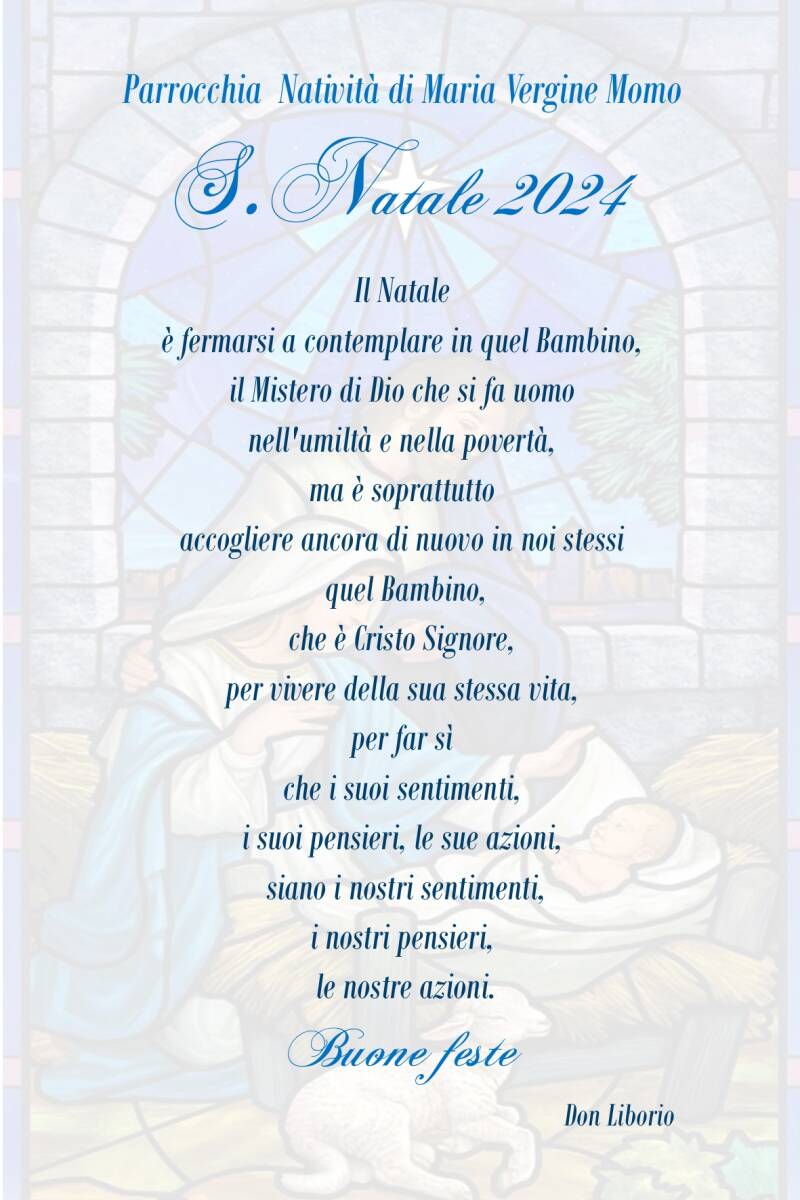 Parrocchia Natività di Maria Vergine Momo

S. Natale 2024

Il Natale
è fermarsi a contemplare in quel Bambino,
il Mistero di Dio che si fa uomo
nell'umiltà e nella povertà,
ma è soprattutto
accogliere ancora di nuovo in noi stessi
quel Bambino,
che è Cristo Signore,
per vivere della sua stessa vita,
per far sì
che i suoi sentimenti,
i suoi pensieri, le sue azioni,
siano i nostri sentimenti,
i nostri pensieri,
le nostre azioni.

Buone feste

Don Liborio